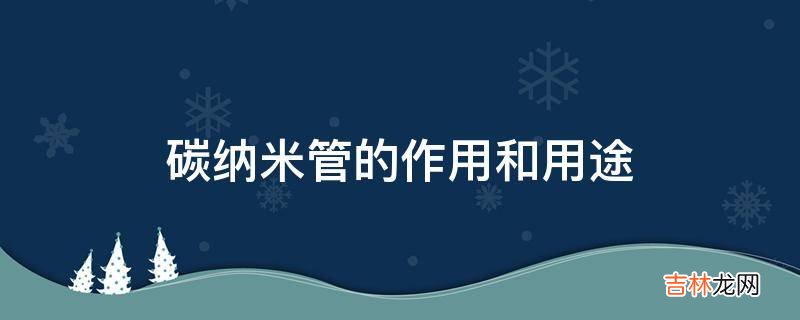 碳纳米管的作用和用途

吉林龙网